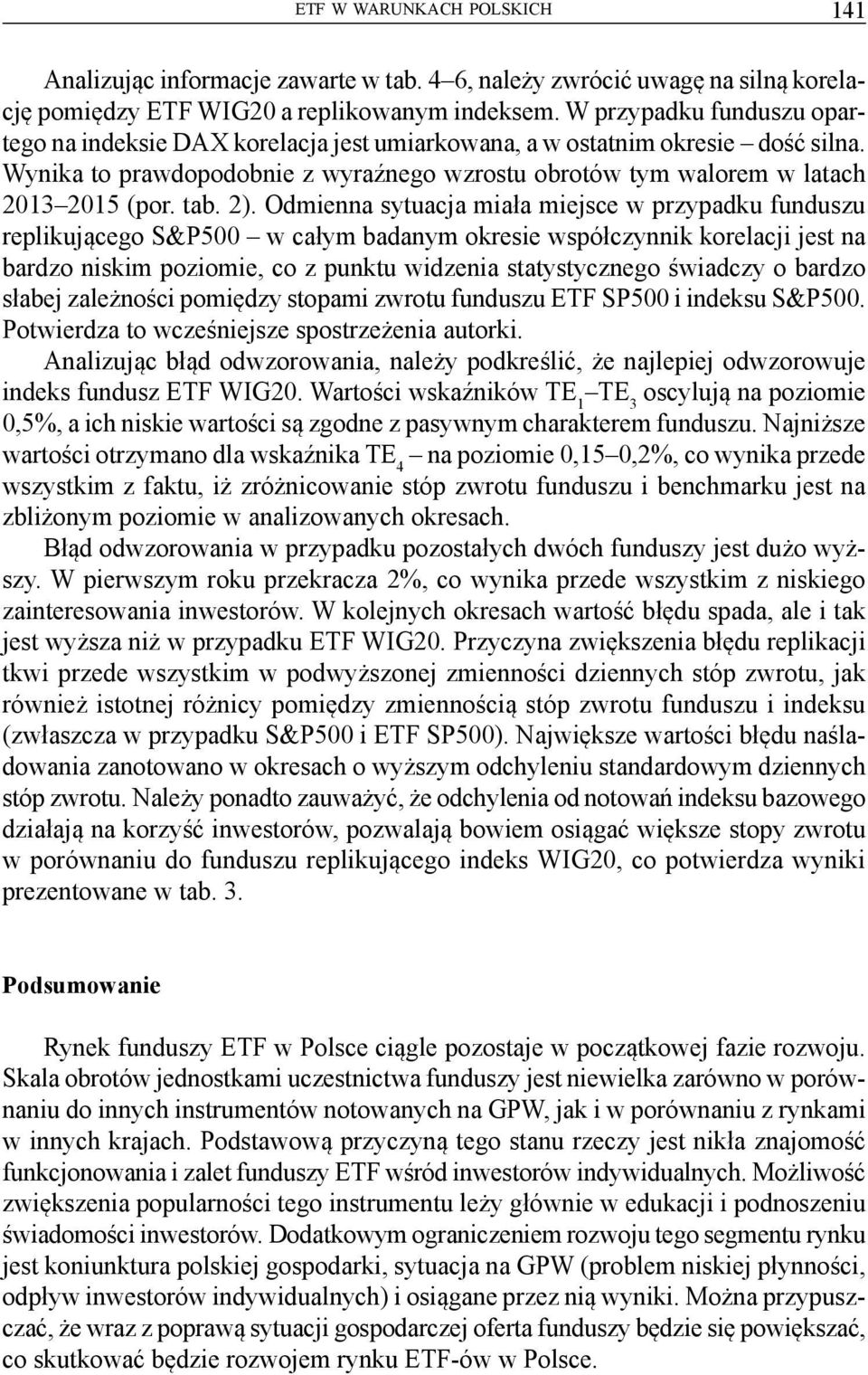 ETF W WARUNKACH POLSKICH 141

Analizując informacje zawarte w tab. 4–6, należy zwrócić uwagę na silną korelację pomiędzy ETF WIG20 a replikowanym indeksem. W przypadku funduszu opartego na indeksie DAX korelacja jest umiarkowana, a w ostatnim okresie – dość silna. Wynika to prawdopodobnie z wyraźnego wzrostu obrotów tym walorem w latach 2013–2015 (por. tab. 2). Odmienna sytuacja miała miejsce w przypadku funduszu replikującego S&P500 – w całym badanym okresie współczynnik korelacji jest na bardzo niskim poziomie, co z punktu widzenia statystycznego świadczy o bardzo słabej zależności pomiędzy stopami zwrotu funduszu ETF SP500 i indeksu S&P500. Potwierdza to wcześniejsze spostrzeżenia autorki.

Analizując błąd odwzorowania, należy podkreślić, że najlepiej odwzorowuje indeks fundusz ETF WIG20. Wartości wskaźników $TE_1$–$TE_3$ oscylują na poziomie 0,5%, a ich niskie wartości są zgodne z pasywnym charakterem funduszu. Najniższe wartości otrzymano dla wskaźnika $TE_4$ – na poziomie 0,15–0,2%, co wynika przede wszystkim z faktu, iż zróżnicowanie stóp zwrotu funduszu i benchmarku jest na zbliżonym poziomie w analizowanych okresach.

Błąd odwzorowania w przypadku pozostałych dwóch funduszy jest dużo wyższy. W pierwszym roku przekracza 2%, co wynika przede wszystkim z niskiego zainteresowania inwestorów. W kolejnych okresach wartość błędu spada, ale i tak jest wyższa niż w przypadku ETF WIG20. Przyczyna zwiększenia błędu replikacji tkwi przede wszystkim w podwyższonej zmienności dziennych stóp zwrotu, jak również istotnej różnicy pomiędzy zmiennością stóp zwrotu funduszu i indeksu (zwłaszcza w przypadku S&P500 i ETF SP500). Największe wartości błędu naśladowania zanotowano w okresach o wyższym odchyleniu standardowym dziennych stóp zwrotu. Należy ponadto zauważyć, że odchylenia od notowań indeksu bazowego działają na korzyść inwestorów, pozwalają bowiem osiągać większe stopy zwrotu w porównaniu do funduszu replikującego indeks WIG20, co potwierdza wyniki prezentowane w tab. 3.

Podsumowanie

Rynek funduszy ETF w Polsce ciągle pozostaje w początkowej fazie rozwoju. Skala obrotów jednostkami uczestnictwa funduszy jest niewielka zarówno w porównaniu do innych instrumentów notowanych na GPW, jak i w porównaniu z rynkami w innych krajach. Podstawową przyczyną tego stanu rzeczy jest nikła znajomość funkcjonowania i zalet funduszy ETF wśród inwestorów indywidualnych. Możliwość zwiększenia popularności tego instrumentu leży głównie w edukacji i podnoszeniu świadomości inwestorów. Dodatkowym ograniczeniem rozwoju tego segmentu rynku jest koniunktura polskiej gospodarki, sytuacja na GPW (problem niskiej płynności, odpływ inwestorów indywidualnych) i osiągane przez nią wyniki. Można przypuszczać, że wraz z poprawą sytuacji gospodarczej oferta funduszy będzie się powiększać, co skutkować będzie rozwojem rynku ETF-ów w Polsce.